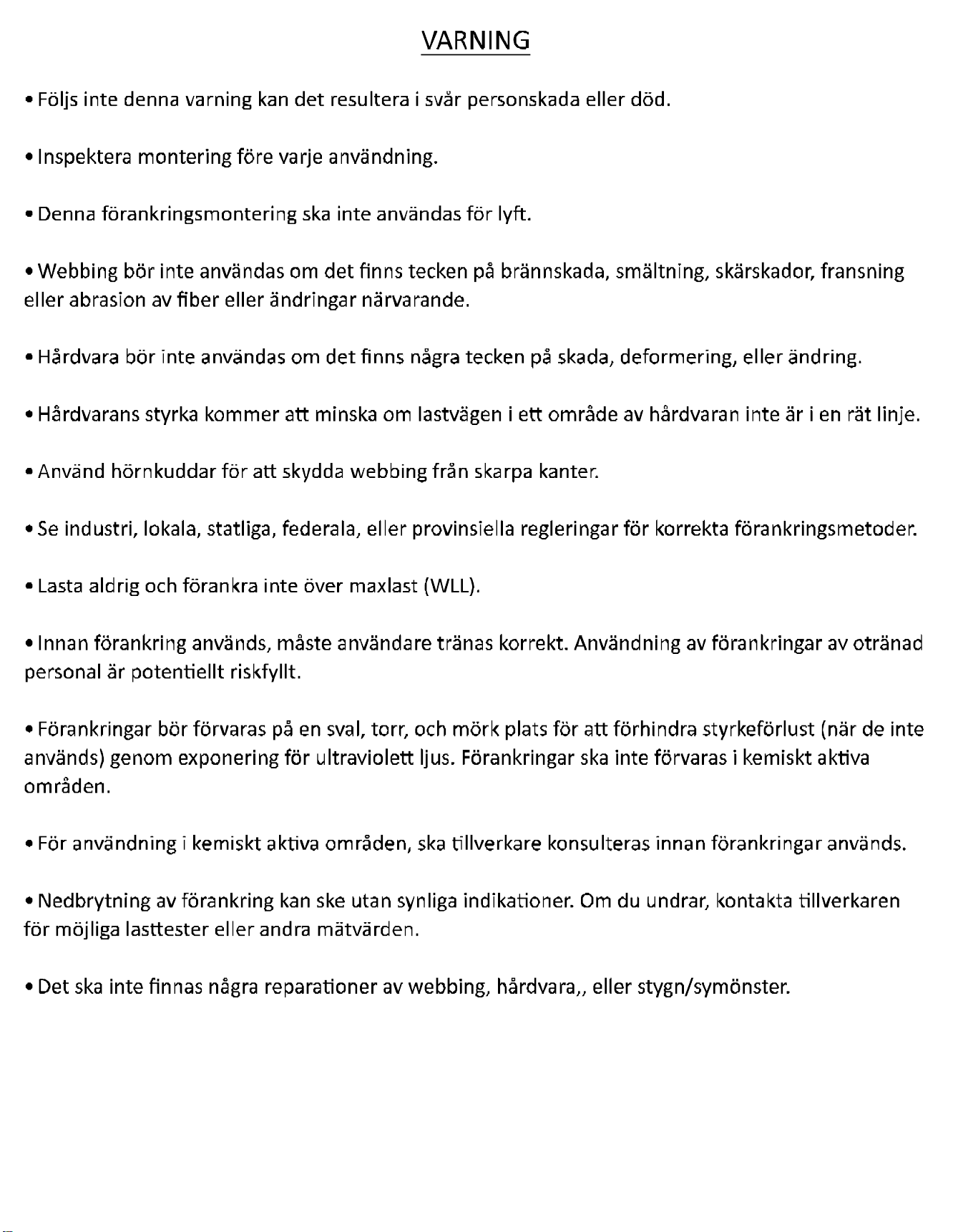 VARNING

• Följs inte denna varning kan det resultera i svår personskada eller död.

• Inspektera montering före varje användning.

• Denna förankringsmontering ska inte användas för lyft.

• Webbing bör inte användas om det finns tecken på brännskada, smältning, skärskador, fransning eller abrasion av fiber eller ändringar närvarande.

• Hårdvara bör inte användas om det finns några tecken på skada, deformering, eller ändring.

• Hårdvarans styrka kommer att minska om lastvägen i ett område av hårdvaran inte är i en rät linje.

• Använd hörnkuddar för att skydda webbing från skarpa kanter.

• Se industri, lokala, statliga, federala, eller provinsiella regleringar för korrekta förankringsmetoder.

• Lasta aldrig och förankra inte över maxlast (WLL).

• Innan förankring används, måste användare tränas korrekt. Användning av förankringar av otränad personal är potentiellt riskfyllt.

• Förankringar bör förvaras på en sval, torr, och mörk plats för att förhindra styrkeförlust (när de inte används) genom exponering för ultraviolett ljus. Förankringar ska inte förvaras i kemiskt aktiva områden.

• För användning i kemiskt aktiva områden, ska tillverkare konsulteras innan förankringar används.

• Nedbrytning av förankring kan ske utan synliga indikationer. Om du undrar, kontakta tillverkaren för möjliga lasttester eller andra mätvärden.

• Det ska inte finnas några reparationer av webbing, hårdvara,, eller stygn/symönster.